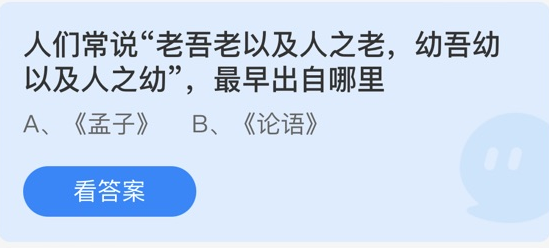 人们常说“老吾老以及人之老，幼吾幼以及人之幼”，最早出自哪里

A、《孟子》　B、《论语》

看答案